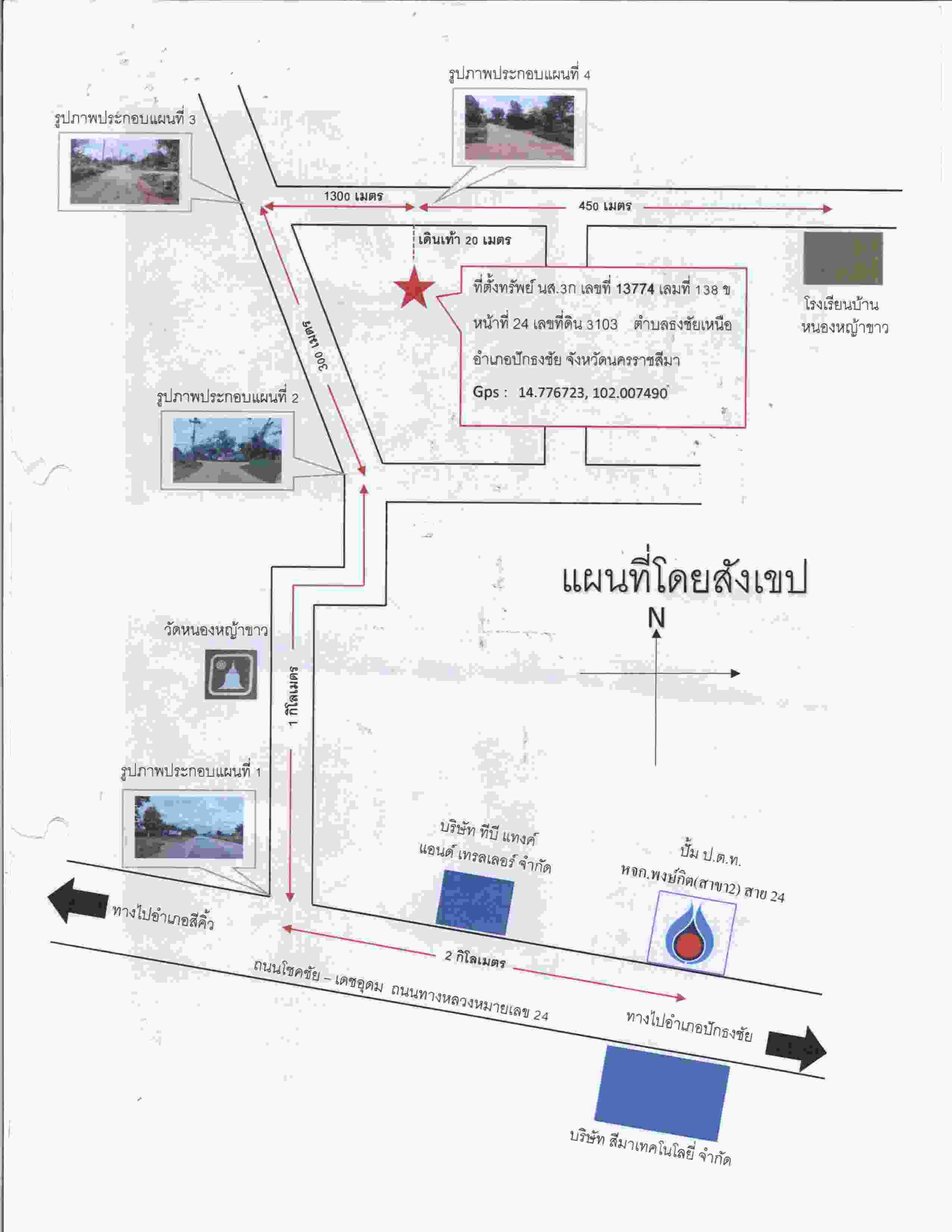 รูปภาพประกอบแผนที่ 4

รูปภาพประกอบแผนที่ 3

1300 เมตร

450 เมตร

เดินเท้า 20 เมตร

ที่ตั้งทรัพย์ นส.3ก เลขที่ 13774 เล่มที่ 138 ข หน้าที่ 24 เลขที่ดิน 3103 ตำบลธงชัยเหนือ อำเภอปักธงชัย จังหวัดนครราชสีมา

Gps : 14.776723, 102.007490

โรงเรียนบ้าน
หนองหญ้าขาว

300 เมตร

รูปภาพประกอบแผนที่ 2

แผนที่โดยสังเขป

N

วัดหนองหญ้าขาว

1 กิโลเมตร

รูปภาพประกอบแผนที่ 1

บริษัท ทีบี แทงค์
แอนด์ เทรลเลอร์ จำกัด

ปั้ม ป.ต.ท.
หจก.พงษ์กิต(สาขา2) สาย 24

ทางไปอำเภอสีคิ้ว

2 กิโลเมตร

ถนนโชคชัย – เดชอุดม ถนนทางหลวงหมายเลข 24

ทางไปอำเภอปักธงชัย

บริษัท สีมาเทคโนโลยี่ จำกัด